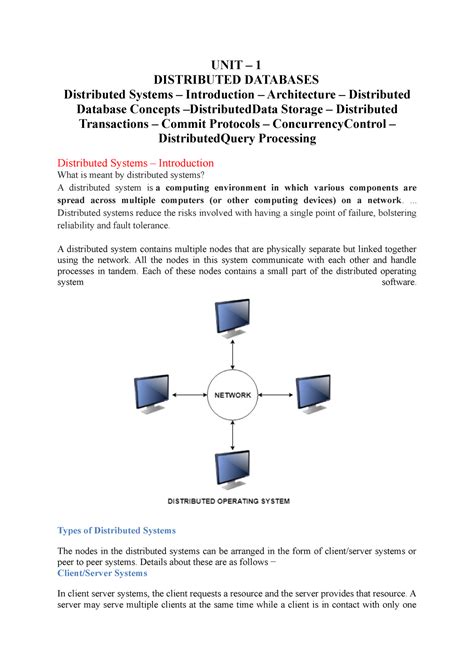 UNIT – 1
DISTRIBUTED DATABASES
Distributed Systems – Introduction – Architecture – Distributed Database Concepts –DistributedData Storage – Distributed Transactions – Commit Protocols – ConcurrencyControl – DistributedQuery Processing

Distributed Systems – Introduction
What is meant by distributed systems?
A distributed system is a computing environment in which various components are spread across multiple computers (or other computing devices) on a network. ... Distributed systems reduce the risks involved with having a single point of failure, bolstering reliability and fault tolerance.

A distributed system contains multiple nodes that are physically separate but linked together using the network. All the nodes in this system communicate with each other and handle processes in tandem. Each of these nodes contains a small part of the distributed operating system software.

NETWORK

DISTRIBUTED OPERATING SYSTEM

Types of Distributed Systems

The nodes in the distributed systems can be arranged in the form of client/server systems or peer to peer systems. Details about these are as follows −
Client/Server Systems

In client server systems, the client requests a resource and the server provides that resource. A server may serve multiple clients at the same time while a client is in contact with only one